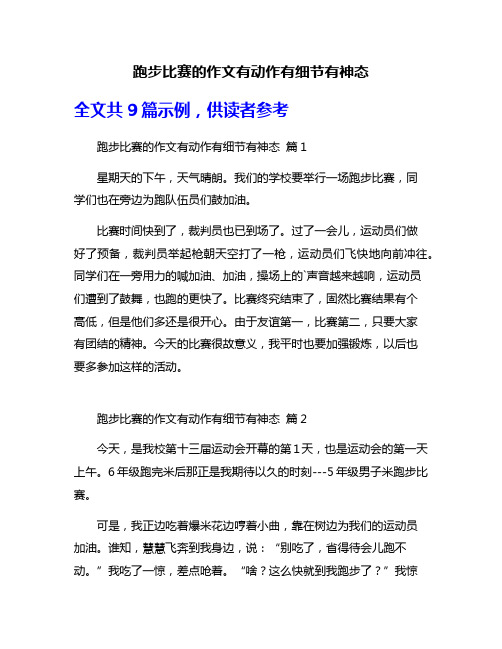 跑步比赛的作文有动作有细节有神态

全文共 9 篇示例，供读者参考

跑步比赛的作文有动作有细节有神态 篇 1

星期天的下午，天气晴朗。我们的学校要举行一场跑步比赛，同学们也在旁边为跑队伍员们鼓加油。

比赛时间快到了，裁判员也已到场了。过了一会儿，运动员们做好了预备，裁判员举起枪朝天空打了一枪，运动员们飞快地向前冲往。同学们在一旁用力的喊加油、加油，操场上的`声音越来越响，运动员们遭到了鼓舞，也跑的更快了。比赛终究结束了，固然比赛结果有个高低，但是他们多还是很开心。由于友谊第一，比赛第二，只要大家有团结的精神。今天的比赛很故意义，我平时也要加强锻炼，以后也要多参加这样的活动。

跑步比赛的作文有动作有细节有神态 篇 2

今天，是我校第十三届运动会开幕的第 1 天，也是运动会的第一天上午。6 年级跑完米后那正是我期待以久的时刻---5 年级男子米跑步比赛。

可是，我正边吃着爆米花边哼着小曲，靠在树边为我们的运动员加油。谁知，慧慧飞奔到我身边，说：“别吃了，省得待会儿跑不动。”我吃了一惊，差点呛着。“啥？这么快就到我跑步了？”我惊